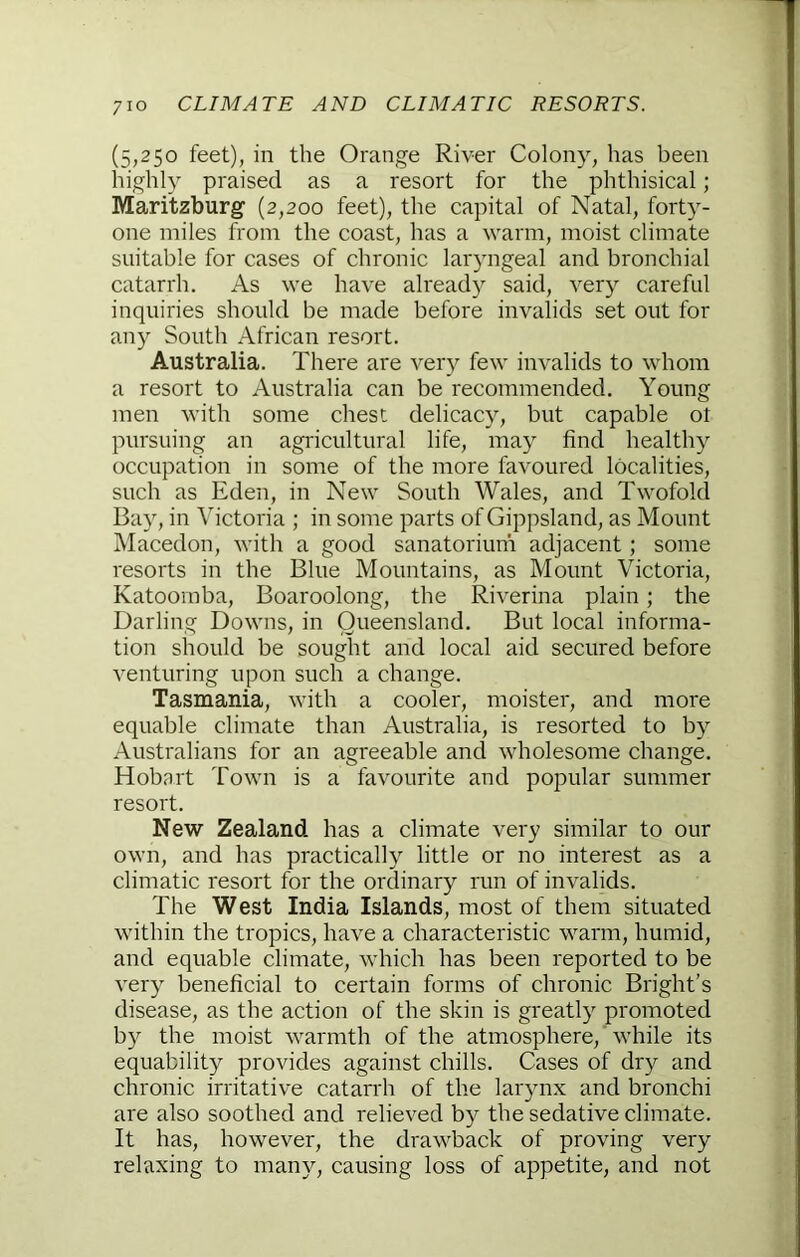 710 CLIMATE AND CLIMATIC RESORTS.

(5,250 feet), in the Orange River Colony, has been highly praised as a resort for the phthisical; Maritzburg (2,200 feet), the capital of Natal, forty-one miles from the coast, has a warm, moist climate suitable for cases of chronic laryngeal and bronchial catarrh. As we have already said, very careful inquiries should be made before invalids set out for any South African resort.

Australia. There are very few invalids to whom a resort to Australia can be recommended. Young men with some chest delicacy, but capable ot pursuing an agricultural life, may find healthy occupation in some of the more favoured localities, such as Eden, in New South Wales, and Twofold Bay, in Victoria ; in some parts of Gippsland, as Mount Macedon, with a good sanatorium adjacent ; some resorts in the Blue Mountains, as Mount Victoria, Katoomba, Boaroolong, the Riverina plain ; the Darling Downs, in Queensland. But local information should be sought and local aid secured before venturing upon such a change.

Tasmania, with a cooler, moister, and more equable climate than Australia, is resorted to by Australians for an agreeable and wholesome change. Hobart Town is a favourite and popular summer resort.

New Zealand has a climate very similar to our own, and has practically little or no interest as a climatic resort for the ordinary run of invalids.

The West India Islands, most of them situated within the tropics, have a characteristic warm, humid, and equable climate, which has been reported to be very beneficial to certain forms of chronic Bright's disease, as the action of the skin is greatly promoted by the moist warmth of the atmosphere, while its equability provides against chills. Cases of dry and chronic irritative catarrh of the larynx and bronchi are also soothed and relieved by the sedative climate. It has, however, the drawback of proving very relaxing to many, causing loss of appetite, and not